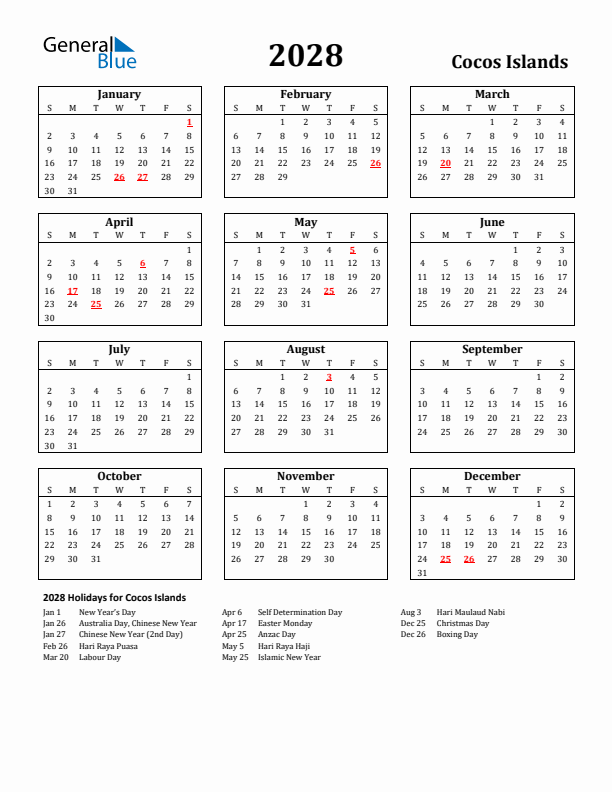 General Blue

2028

Cocos Islands

January

| S | M | T | W | T | F | S |
|---|---|---|---|---|---|---|
| | | | | | | 1 |
| 2 | 3 | 4 | 5 | 6 | 7 | 8 |
| 9 | 10 | 11 | 12 | 13 | 14 | 15 |
| 16 | 17 | 18 | 19 | 20 | 21 | 22 |
| 23 | 24 | 25 | 26 | 27 | 28 | 29 |
| 30 | 31 | | | | | |

February

| S | M | T | W | T | F | S |
|---|---|---|---|---|---|---|
| | | 1 | 2 | 3 | 4 | 5 |
| 6 | 7 | 8 | 9 | 10 | 11 | 12 |
| 13 | 14 | 15 | 16 | 17 | 18 | 19 |
| 20 | 21 | 22 | 23 | 24 | 25 | 26 |
| 27 | 28 | 29 | | | | |

March

| S | M | T | W | T | F | S |
|---|---|---|---|---|---|---|
| | | | 1 | 2 | 3 | 4 |
| 5 | 6 | 7 | 8 | 9 | 10 | 11 |
| 12 | 13 | 14 | 15 | 16 | 17 | 18 |
| 19 | 20 | 21 | 22 | 23 | 24 | 25 |
| 26 | 27 | 28 | 29 | 30 | 31 | |

April

| S | M | T | W | T | F | S |
|---|---|---|---|---|---|---|
| | | | | | | 1 |
| 2 | 3 | 4 | 5 | 6 | 7 | 8 |
| 9 | 10 | 11 | 12 | 13 | 14 | 15 |
| 16 | 17 | 18 | 19 | 20 | 21 | 22 |
| 23 | 24 | 25 | 26 | 27 | 28 | 29 |
| 30 | | | | | | |

May

| S | M | T | W | T | F | S |
|---|---|---|---|---|---|---|
| | 1 | 2 | 3 | 4 | 5 | 6 |
| 7 | 8 | 9 | 10 | 11 | 12 | 13 |
| 14 | 15 | 16 | 17 | 18 | 19 | 20 |
| 21 | 22 | 23 | 24 | 25 | 26 | 27 |
| 28 | 29 | 30 | 31 | | | |

June

| S | M | T | W | T | F | S |
|---|---|---|---|---|---|---|
| | | | | 1 | 2 | 3 |
| 4 | 5 | 6 | 7 | 8 | 9 | 10 |
| 11 | 12 | 13 | 14 | 15 | 16 | 17 |
| 18 | 19 | 20 | 21 | 22 | 23 | 24 |
| 25 | 26 | 27 | 28 | 29 | 30 | |

July

| S | M | T | W | T | F | S |
|---|---|---|---|---|---|---|
| | | | | | | 1 |
| 2 | 3 | 4 | 5 | 6 | 7 | 8 |
| 9 | 10 | 11 | 12 | 13 | 14 | 15 |
| 16 | 17 | 18 | 19 | 20 | 21 | 22 |
| 23 | 24 | 25 | 26 | 27 | 28 | 29 |
| 30 | 31 | | | | | |

August

| S | M | T | W | T | F | S |
|---|---|---|---|---|---|---|
| | | 1 | 2 | 3 | 4 | 5 |
| 6 | 7 | 8 | 9 | 10 | 11 | 12 |
| 13 | 14 | 15 | 16 | 17 | 18 | 19 |
| 20 | 21 | 22 | 23 | 24 | 25 | 26 |
| 27 | 28 | 29 | 30 | 31 | | |

September

| S | M | T | W | T | F | S |
|---|---|---|---|---|---|---|
| | | | | | 1 | 2 |
| 3 | 4 | 5 | 6 | 7 | 8 | 9 |
| 10 | 11 | 12 | 13 | 14 | 15 | 16 |
| 17 | 18 | 19 | 20 | 21 | 22 | 23 |
| 24 | 25 | 26 | 27 | 28 | 29 | 30 |

October

| S | M | T | W | T | F | S |
|---|---|---|---|---|---|---|
| 1 | 2 | 3 | 4 | 5 | 6 | 7 |
| 8 | 9 | 10 | 11 | 12 | 13 | 14 |
| 15 | 16 | 17 | 18 | 19 | 20 | 21 |
| 22 | 23 | 24 | 25 | 26 | 27 | 28 |
| 29 | 30 | 31 | | | | |

November

| S | M | T | W | T | F | S |
|---|---|---|---|---|---|---|
| | | | 1 | 2 | 3 | 4 |
| 5 | 6 | 7 | 8 | 9 | 10 | 11 |
| 12 | 13 | 14 | 15 | 16 | 17 | 18 |
| 19 | 20 | 21 | 22 | 23 | 24 | 25 |
| 26 | 27 | 28 | 29 | 30 | | |

December

| S | M | T | W | T | F | S |
|---|---|---|---|---|---|---|
| | | | | | 1 | 2 |
| 3 | 4 | 5 | 6 | 7 | 8 | 9 |
| 10 | 11 | 12 | 13 | 14 | 15 | 16 |
| 17 | 18 | 19 | 20 | 21 | 22 | 23 |
| 24 | 25 | 26 | 27 | 28 | 29 | 30 |
| 31 | | | | | | |

2028 Holidays for Cocos Islands

Jan 1 New Year's Day
Jan 26 Australia Day, Chinese New Year
Jan 27 Chinese New Year (2nd Day)
Feb 26 Hari Raya Puasa
Mar 20 Labour Day

Apr 6 Self Determination Day
Apr 17 Easter Monday
Apr 25 Anzac Day
May 5 Hari Raya Haji
May 25 Islamic New Year

Aug 3 Hari Maulaud Nabi
Dec 25 Christmas Day
Dec 26 Boxing Day